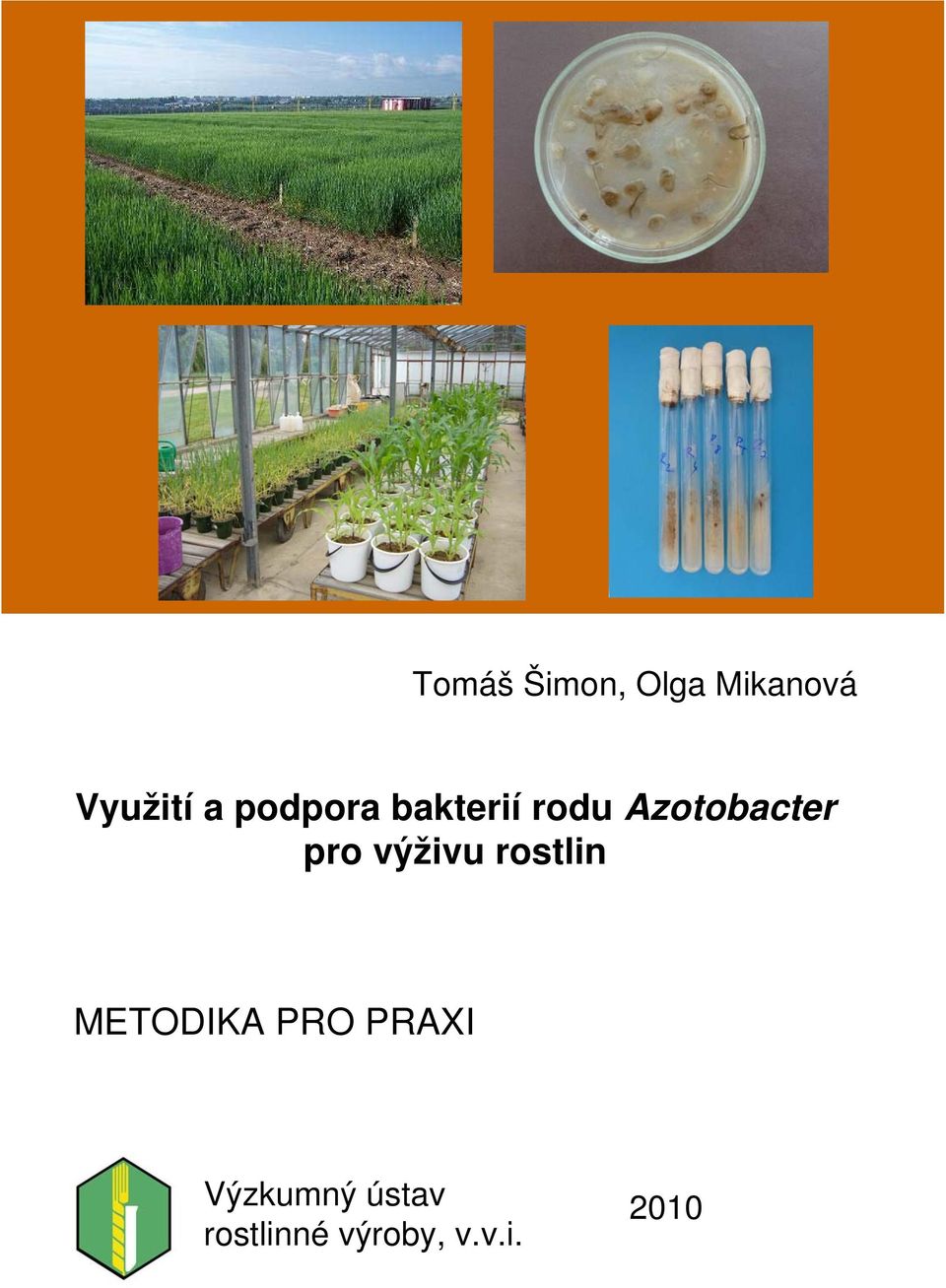 Tomáš Šimon, Olga Mikanová

Využití a podpora bakterií rodu Azotobacter pro výživu rostlin

METODIKA PRO PRAXI

Výzkumný ústav rostlinné výroby, v.v.i.

2010